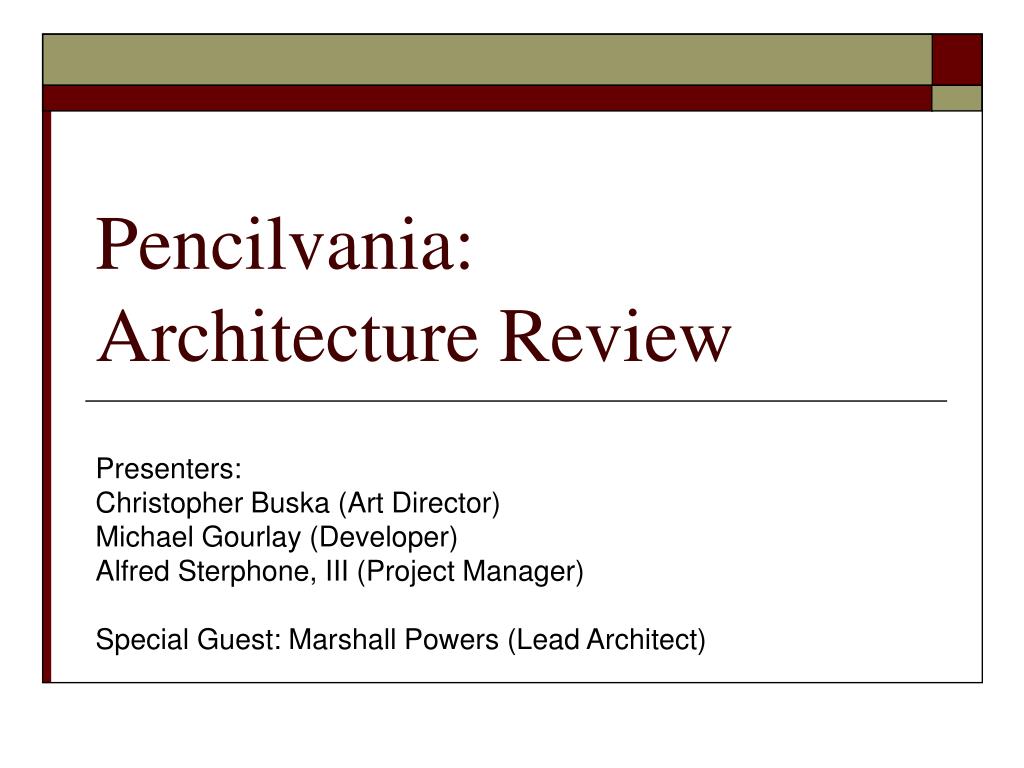 Pencilvania:
Architecture Review

Presenters:
Christopher Buska (Art Director)
Michael Gourlay (Developer)
Alfred Sterphone, III (Project Manager)

Special Guest: Marshall Powers (Lead Architect)